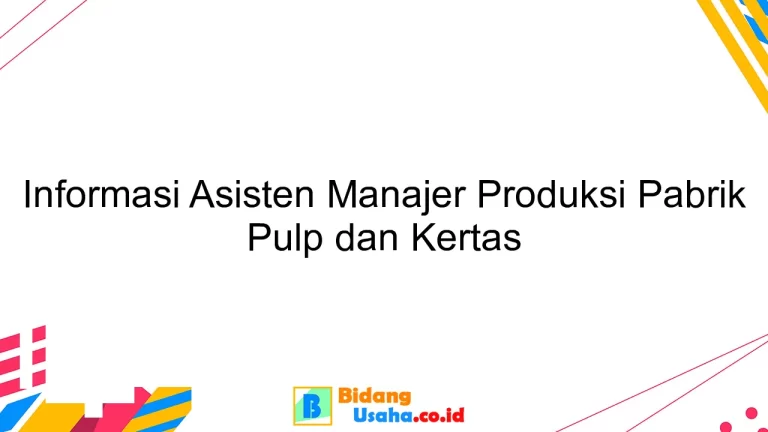 Informasi Asisten Manajer Produksi Pabrik Pulp dan Kertas

B Bidang Usaha.co.id